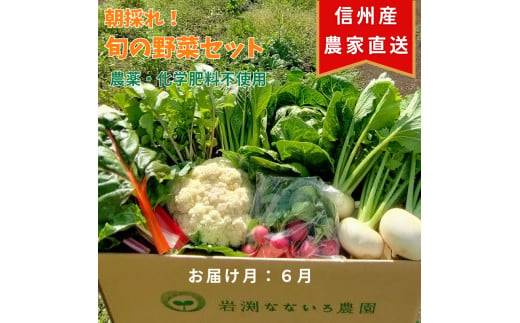 朝採れ！
旬の野菜セット
農薬・化学肥料不使用

信州産
農家直送

お届け月：６月

岩渕なないろ農園